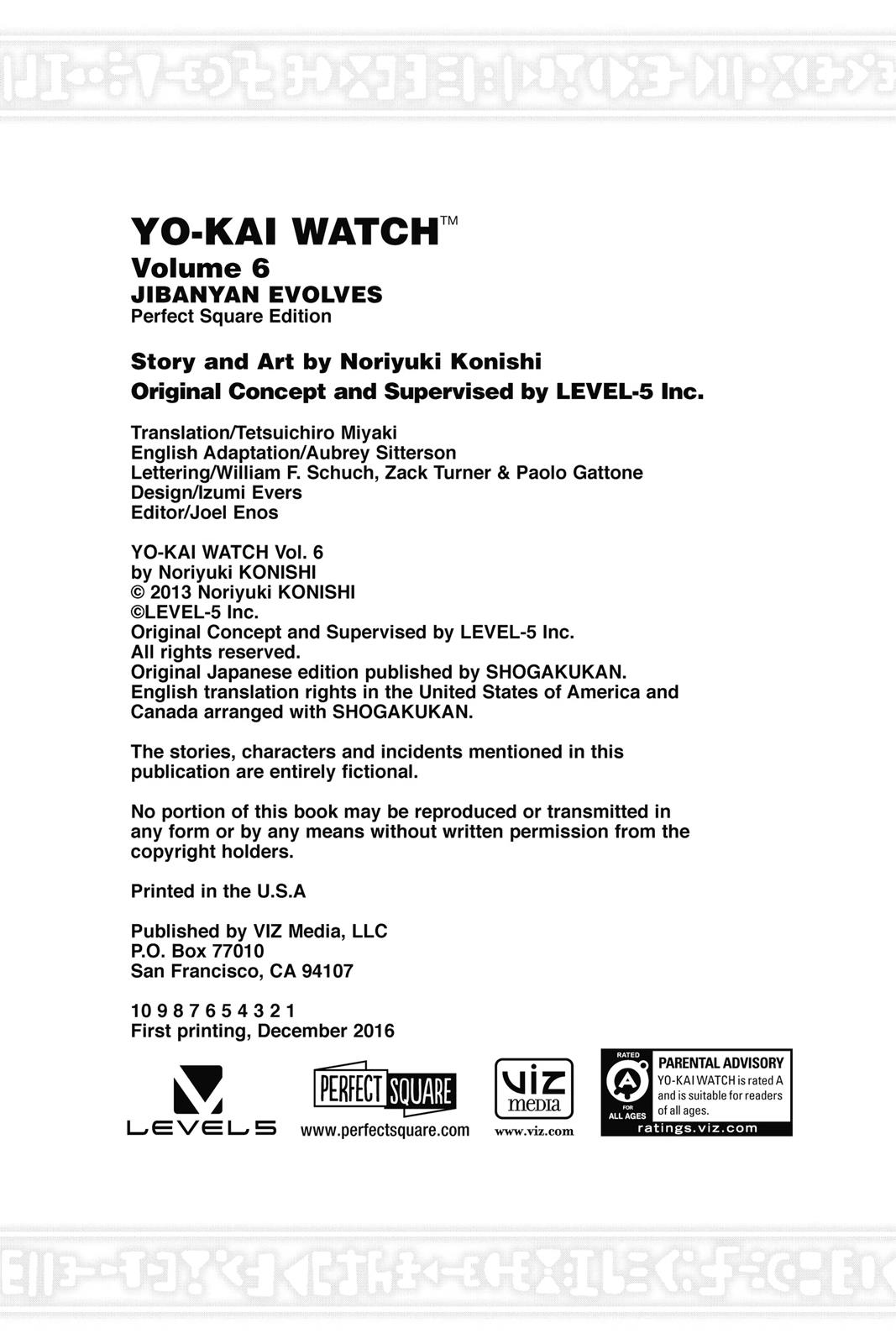 YO-KAI WATCH™
Volume 6
JIBANYAN EVOLVES
Perfect Square Edition

Story and Art by Noriyuki Konishi
Original Concept and Supervised by LEVEL-5 Inc.

Translation/Tetsuichiro Miyaki
English Adaptation/Aubrey Sitterson
Lettering/William F. Schuch, Zack Turner & Paolo Gattone
Design/Izumi Evers
Editor/Joel Enos

YO-KAI WATCH Vol. 6
by Noriyuki KONISHI
© 2013 Noriyuki KONISHI
©LEVEL-5 Inc.
Original Concept and Supervised by LEVEL-5 Inc.
All rights reserved.
Original Japanese edition published by SHOGAKUKAN.
English translation rights in the United States of America and Canada arranged with SHOGAKUKAN.

The stories, characters and incidents mentioned in this publication are entirely fictional.

No portion of this book may be reproduced or transmitted in any form or by any means without written permission from the copyright holders.

Printed in the U.S.A

Published by VIZ Media, LLC
P.O. Box 77010
San Francisco, CA 94107

10 9 8 7 6 5 4 3 2 1
First printing, December 2016

LEVEL5

PERFECT SQUARE
www.perfectsquare.com

VIZ media
www.viz.com

RATED A FOR ALL AGES
PARENTAL ADVISORY
YO-KAI WATCH is rated A and is suitable for readers of all ages.
ratings.viz.com